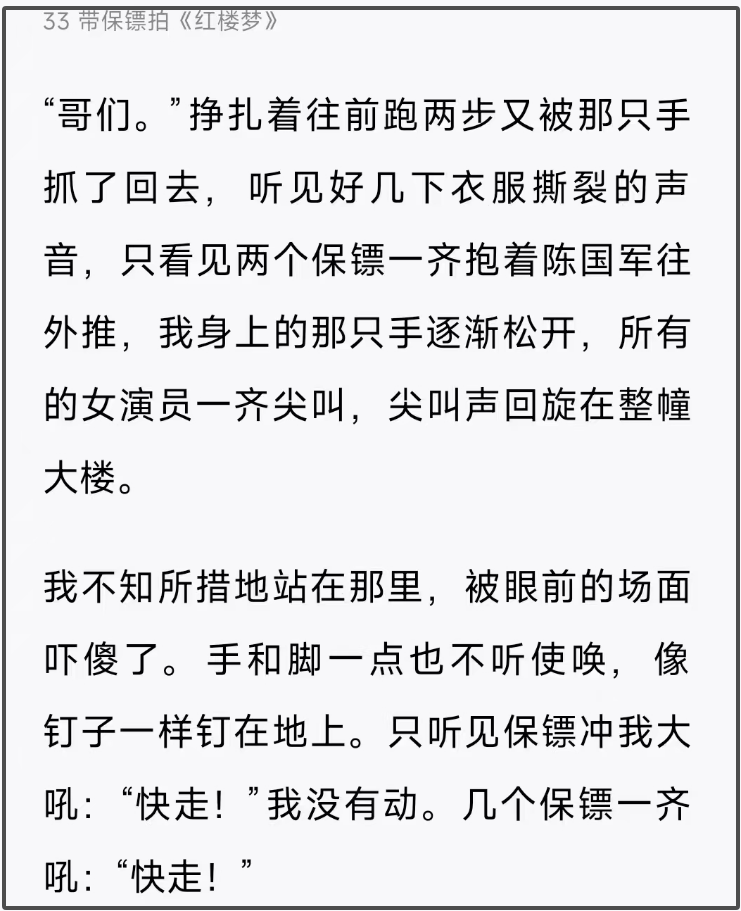 33 带保镖拍《红楼梦》

“哥们。”挣扎着往前跑两步又被那只手抓了回去，听见好几下衣服撕裂的声音，只看见两个保镖一齐抱着陈国军往外推，我身上的那只手逐渐松开，所有的女演员一齐尖叫，尖叫声回旋在整幢大楼。

我不知所措地站在那里，被眼前的场面吓傻了。手和脚一点也不听使唤，像钉子一样钉在地上。只听见保镖冲我大吼：“快走！”我没有动。几个保镖一齐吼：“快走！”